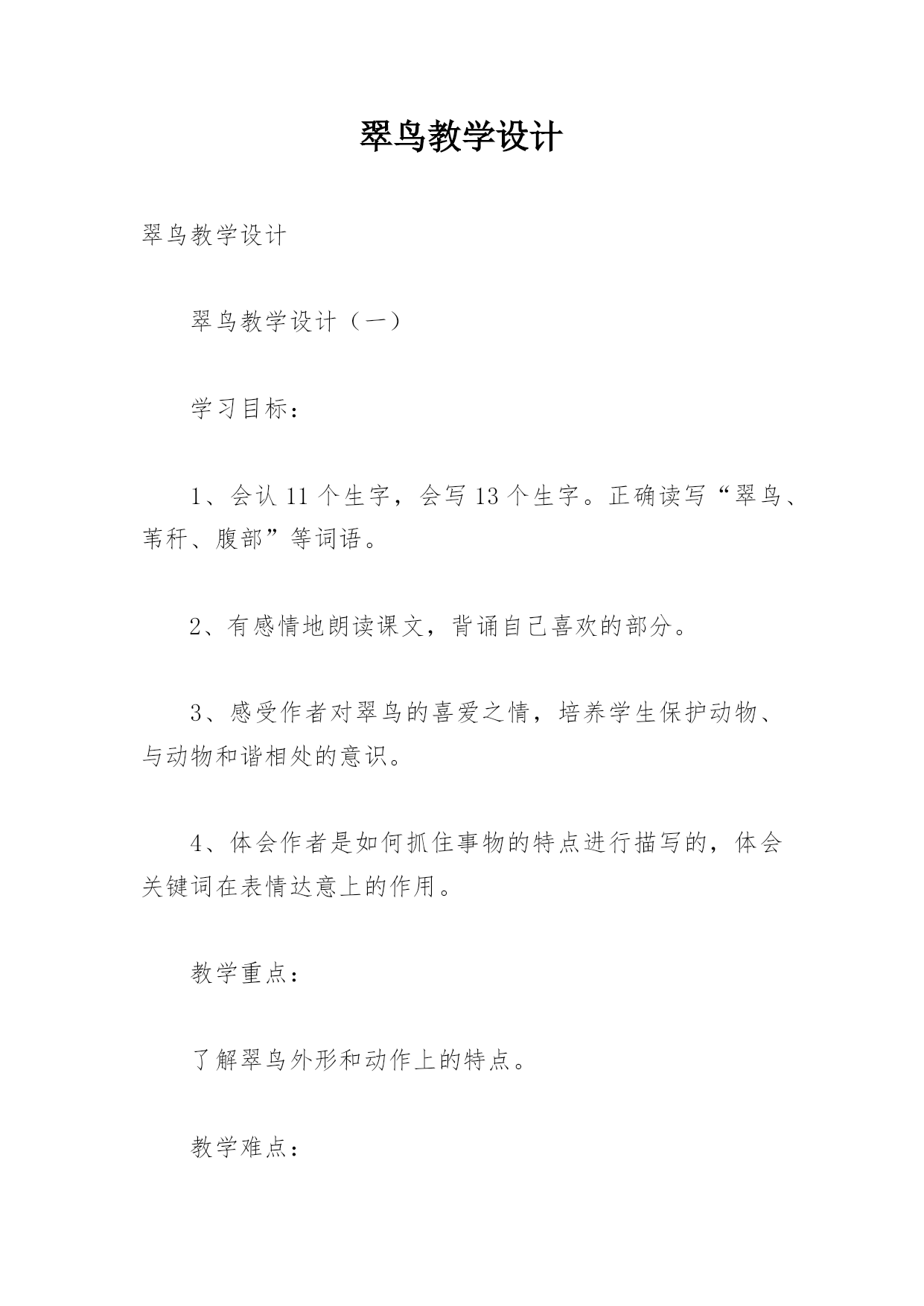 翠鸟教学设计

翠鸟教学设计

翠鸟教学设计（一）

学习目标：

1、会认 11 个生字，会写 13 个生字。正确读写“翠鸟、苇秆、腹部”等词语。

2、有感情地朗读课文，背诵自己喜欢的部分。

3、感受作者对翠鸟的喜爱之情，培养学生保护动物、与动物和谐相处的意识。

4、体会作者是如何抓住事物的特点进行描写的，体会关键词在表情达意上的作用。

教学重点：

了解翠鸟外形和动作上的特点。

教学难点：